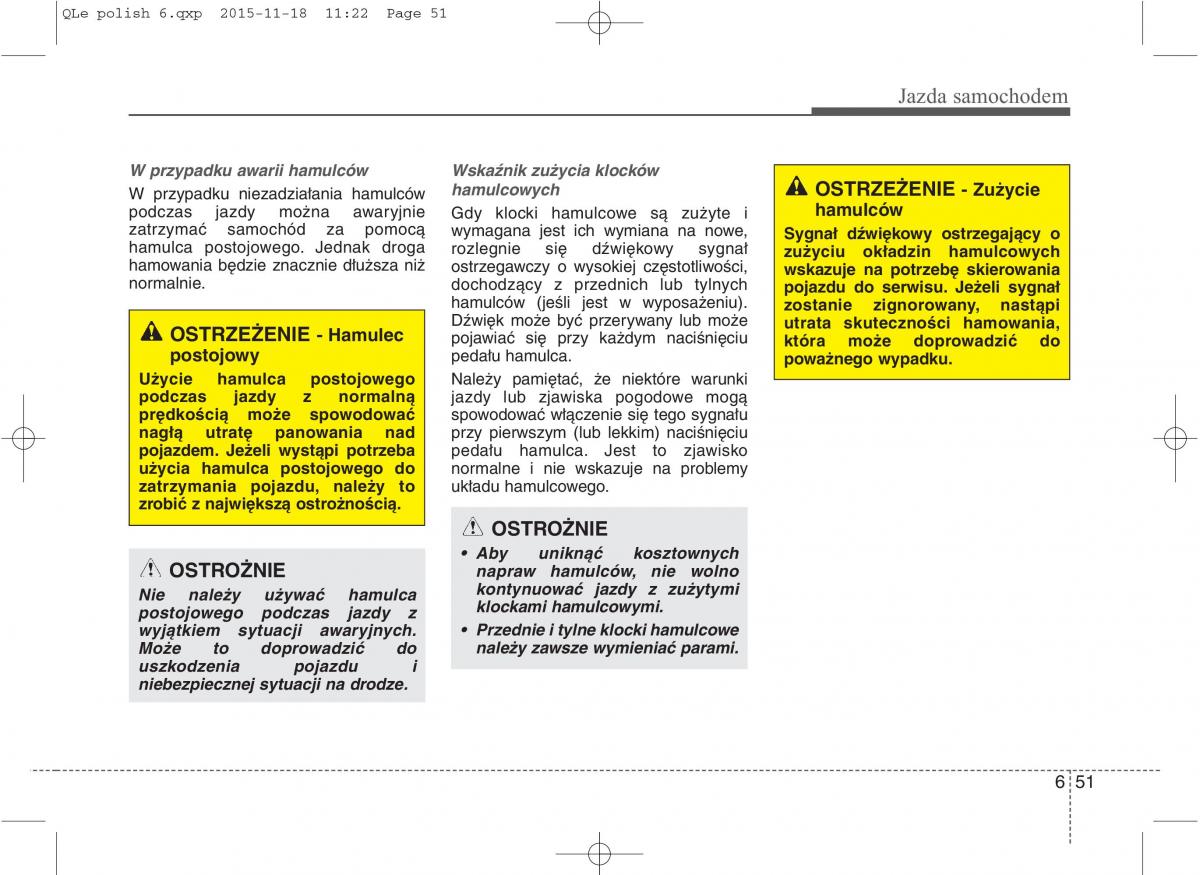 QLe polish 6.qxp 2015-11-18 11:22 Page 51

Jazda samochodem

W przypadku awarii hamulców

W przypadku niezadziałania hamulców podczas jazdy można awaryjnie zatrzymać samochód za pomocą hamulca postojowego. Jednak droga hamowania będzie znacznie dłuższa niż normalnie.

OSTRZEŻENIE - Hamulec postojowy

Użycie hamulca postojowego podczas jazdy z normalną prędkością może spowodować nagłą utratę panowania nad pojazdem. Jeżeli wystąpi potrzeba użycia hamulca postojowego do zatrzymania pojazdu, należy to zrobić z największą ostrożnością.

OSTROŻNIE

Nie należy używać hamulca postojowego podczas jazdy z wyjątkiem sytuacji awaryjnych. Może to doprowadzić do uszkodzenia pojazdu i niebezpiecznej sytuacji na drodze.

Wskaźnik zużycia klocków hamulcowych

Gdy klocki hamulcowe są zużyte i wymagana jest ich wymiana na nowe, rozlegnie się dźwiękowy sygnał ostrzegawczy o wysokiej częstotliwości, dochodzący z przednich lub tylnych hamulców (jeśli jest w wyposażeniu). Dźwięk może być przerywany lub może pojawiać się przy każdym naciśnięciu pedału hamulca.

Należy pamiętać, że niektóre warunki jazdy lub zjawiska pogodowe mogą spowodować włączenie się tego sygnału przy pierwszym (lub lekkim) naciśnięciu pedału hamulca. Jest to zjawisko normalne i nie wskazuje na problemy układu hamulcowego.

OSTROŻNIE

• Aby uniknąć kosztownych napraw hamulców, nie wolno kontynuować jazdy z zużytymi klockami hamulcowymi.
• Przednie i tylne klocki hamulcowe należy zawsze wymieniać parami.

OSTRZEŻENIE - Zużycie hamulców

Sygnał dźwiękowy ostrzegający o zużyciu okładzin hamulcowych wskazuje na potrzebę skierowania pojazdu do serwisu. Jeżeli sygnał zostanie zignorowany, nastąpi utrata skuteczności hamowania, która może doprowadzić do poważnego wypadku.

6 51